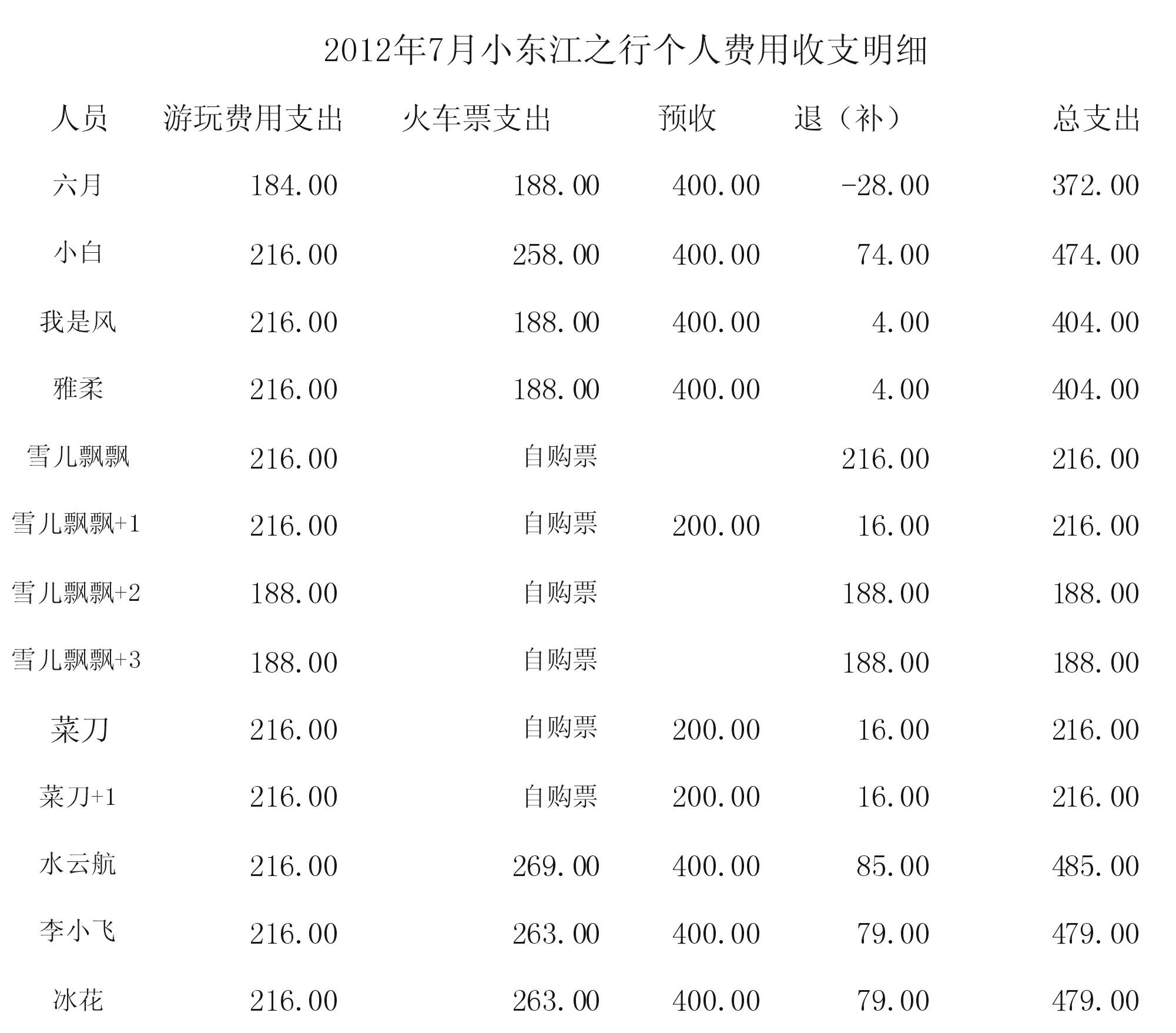 2012年7月小东江之行个人费用收支明细

| 人员 | 游玩费用支出 | 火车票支出 | 预收 | 退（补） | 总支出 |
|---|---|---|---|---|---|
| 六月 | 184.00 | 188.00 | 400.00 | -28.00 | 372.00 |
| 小白 | 216.00 | 258.00 | 400.00 | 74.00 | 474.00 |
| 我是风 | 216.00 | 188.00 | 400.00 | 4.00 | 404.00 |
| 雅柔 | 216.00 | 188.00 | 400.00 | 4.00 | 404.00 |
| 雪儿飘飘 | 216.00 | 自购票 | | 216.00 | 216.00 |
| 雪儿飘飘+1 | 216.00 | 自购票 | 200.00 | 16.00 | 216.00 |
| 雪儿飘飘+2 | 188.00 | 自购票 | | 188.00 | 188.00 |
| 雪儿飘飘+3 | 188.00 | 自购票 | | 188.00 | 188.00 |
| 菜刀 | 216.00 | 自购票 | 200.00 | 16.00 | 216.00 |
| 菜刀+1 | 216.00 | 自购票 | 200.00 | 16.00 | 216.00 |
| 水云航 | 216.00 | 269.00 | 400.00 | 85.00 | 485.00 |
| 李小飞 | 216.00 | 263.00 | 400.00 | 79.00 | 479.00 |
| 冰花 | 216.00 | 263.00 | 400.00 | 79.00 | 479.00 |